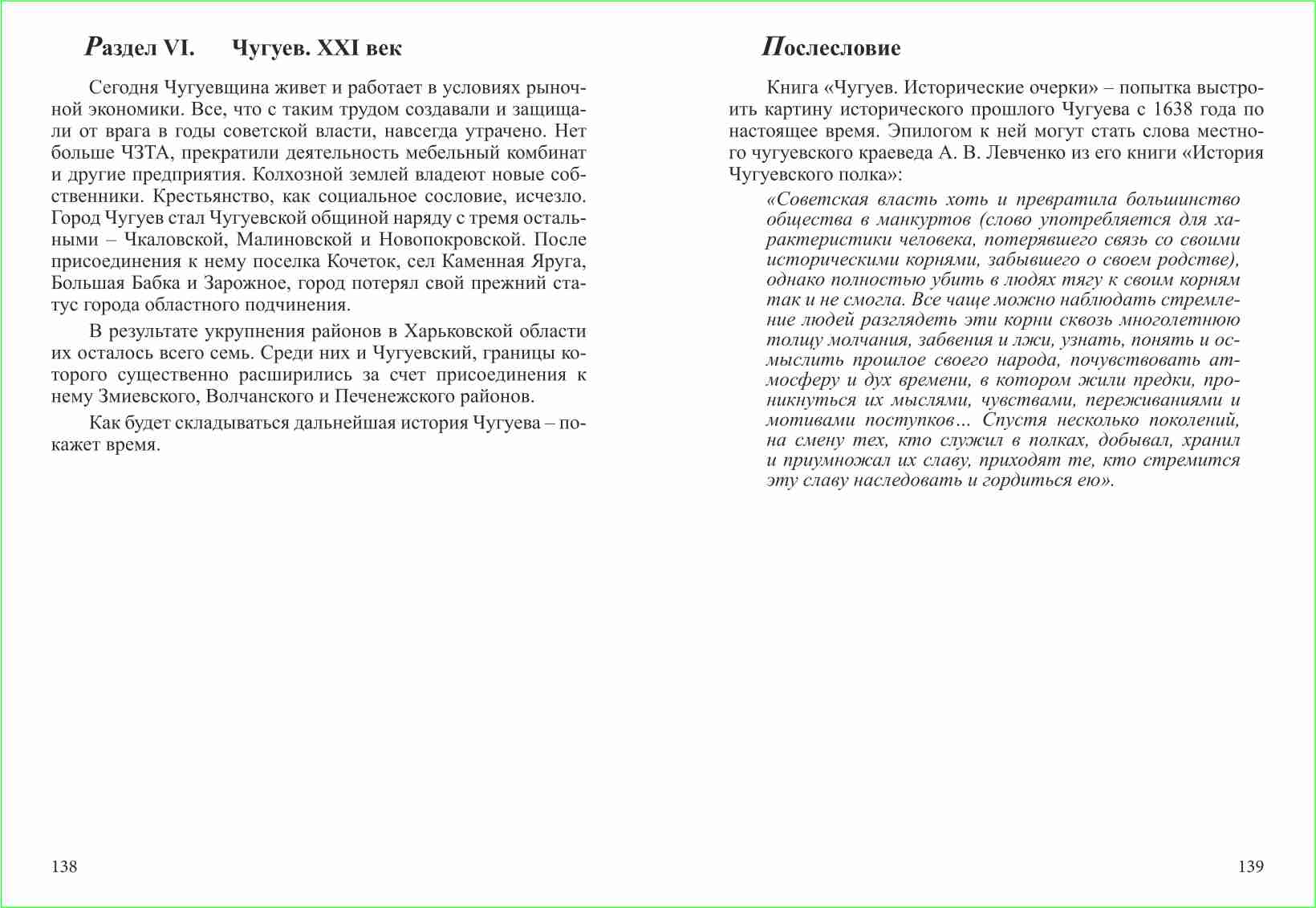 Раздел VI. Чугуев. XXI век

Сегодня Чугуевщина живет и работает в условиях рыночной экономики. Все, что с таким трудом создавали и защищали от врага в годы советской власти, навсегда утрачено. Нет больше ЧЗТА, прекратили деятельность мебельный комбинат и другие предприятия. Колхозной землей владеют новые собственники. Крестьянство, как социальное сословие, исчезло. Город Чугуев стал Чугуевской общиной наряду с тремя остальными – Чкаловской, Малиновской и Новопокровской. После присоединения к нему поселка Кочеток, сел Каменная Яруга, Большая Бабка и Зарожное, город потерял свой прежний статус города областного подчинения.

В результате укрупнения районов в Харьковской области их осталось всего семь. Среди них и Чугуевский, границы которого существенно расширились за счет присоединения к нему Змиевского, Волчанского и Печенежского районов.

Как будет складываться дальнейшая история Чугуева – покажет время.

138

Послесловие

Книга «Чугуев. Исторические очерки» – попытка выстроить картину исторического прошлого Чугуева с 1638 года по настоящее время. Эпилогом к ней могут стать слова местного чугуевского краеведа А. В. Левченко из его книги «История Чугуевского полка»:

«Советская власть хоть и превратила большинство общества в манкуртов (слово употребляется для характеристики человека, потерявшего связь со своими историческими корнями, забывшего о своем родстве), однако полностью убить в людях тягу к своим корням так и не смогла. Все чаще можно наблюдать стремление людей разглядеть эти корни сквозь многолетнюю толщу молчания, забвения и лжи, узнать, понять и осмыслить прошлое своего народа, почувствовать атмосферу и дух времени, в котором жили предки, проникнуться их мыслями, чувствами, переживаниями и мотивами поступков... Спустя несколько поколений, на смену тех, кто служил в полках, добывал, хранил и приумножал их славу, приходят те, кто стремится эту славу наследовать и гордиться ею».

139